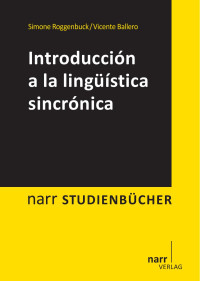 Simone Roggenbuck/Vicente Ballero

Introducción a la lingüística sincrónica

narr STUDIENBÜCHER

narr
VERLAG